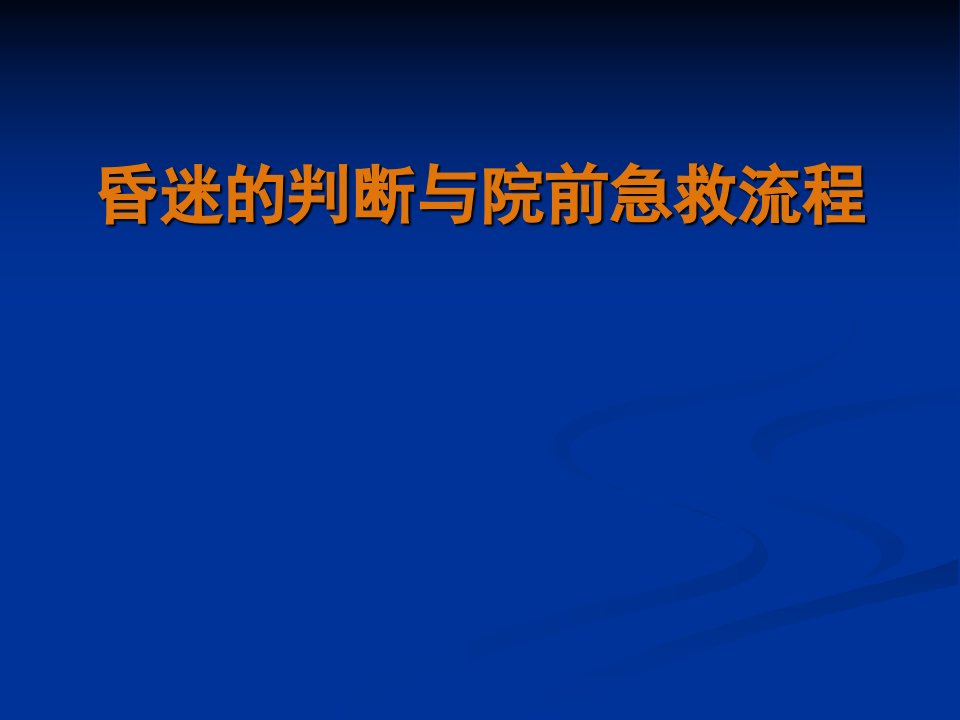 昏迷的判断与院前急救流程